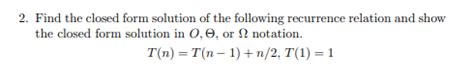 2. Find the closed form solution of the following recurrence relation and show the closed form solution in $O, \Theta$, or $\Omega$ notation.

$T(n) = T(n-1) + n/2, T(1) = 1$